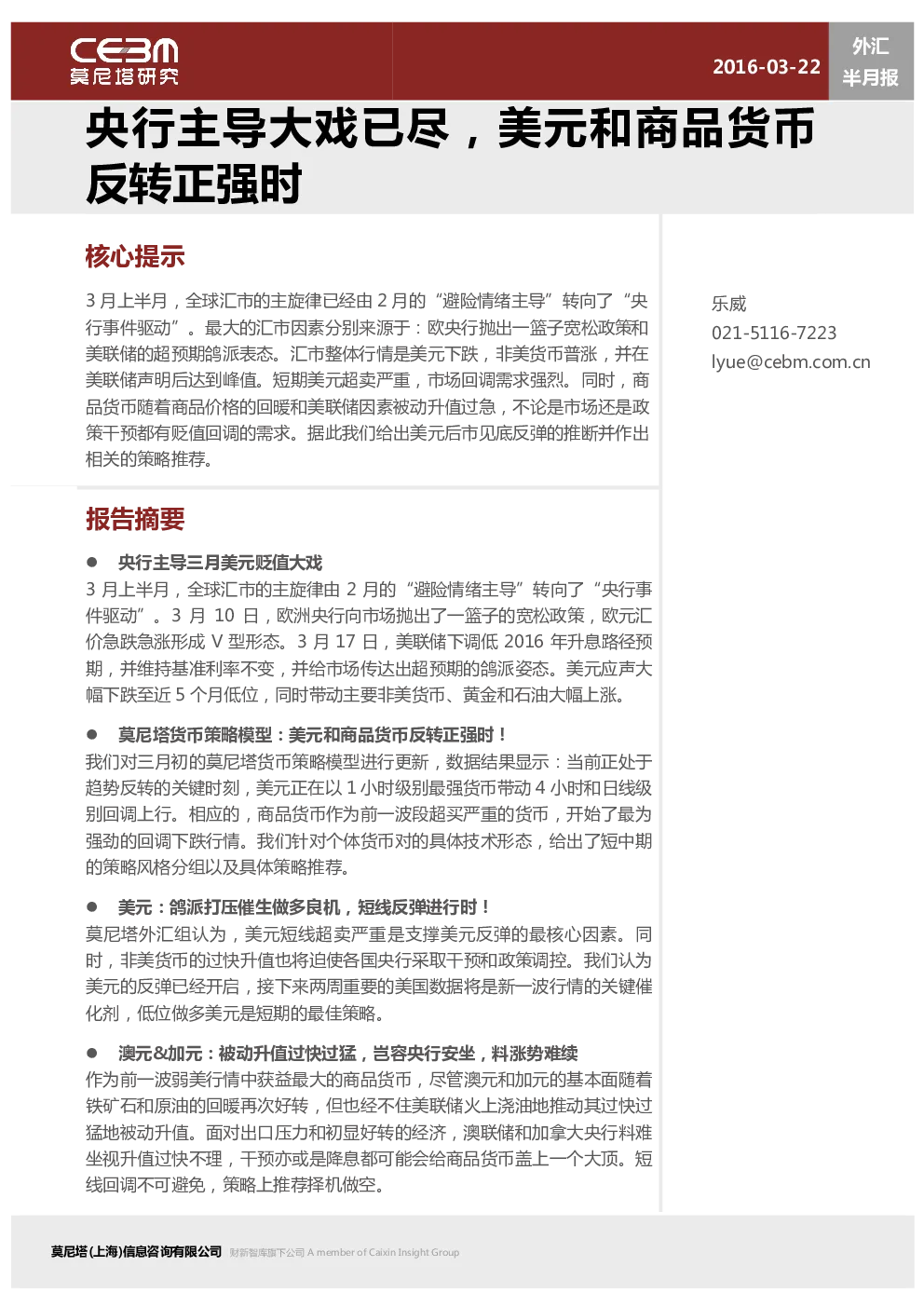 CEBM
莫尼塔研究

2016-03-22

外汇
半月报

央行主导大戏已尽，美元和商品货币反转正强时

核心提示

3月上半月，全球汇市的主旋律已经由2月的“避险情绪主导”转向了“央行事件驱动”。最大的汇市因素分别来源于：欧央行抛出一篮子宽松政策和美联储的超预期鸽派表态。汇市整体行情是美元下跌，非美货币普涨，并在美联储声明后达到峰值。短期美元超卖严重，市场回调需求强烈。同时，商品货币随着商品价格的回暖和美联储因素被动升值过急，不论是市场还是政策干预都有贬值回调的需求。据此我们给出美元后市见底反弹的推断并作出相关的策略推荐。

乐威
021-5116-7223
lyue@cebm.com.cn

报告摘要

• 央行主导三月美元贬值大戏

3月上半月，全球汇市的主旋律由2月的“避险情绪主导”转向了“央行事件驱动”。3月10日，欧洲央行向市场抛出了一篮子的宽松政策，欧元汇价急跌急涨形成V型形态。3月17日，美联储下调低2016年升息路径预期，并维持基准利率不变，并给市场传达出超预期的鸽派姿态。美元应声大幅下跌至近5个月低位，同时带动主要非美货币、黄金和石油大幅上涨。

• 莫尼塔货币策略模型：美元和商品货币反转正强时！

我们对三月初的莫尼塔货币策略模型进行更新，数据结果显示：当前正处于趋势反转的关键时刻，美元正在以1小时级别最强货币带动4小时和日线级别回调上行。相应的，商品货币作为前一波段超买严重的货币，开始了最为强劲的回调下跌行情。我们针对个体货币对的具体技术形态，给出了短中期的策略风格分组以及具体策略推荐。

• 美元：鸽派打压催生做多良机，短线反弹进行时！

莫尼塔外汇组认为，美元短线超卖严重是支撑美元反弹的最核心因素。同时，非美货币的过快升值也将迫使各国央行采取干预和政策调控。我们认为美元的反弹已经开启，接下来两周重要的美国数据将是新一波行情的关键催化剂，低位做多美元是短期的最佳策略。

• 澳元&加元：被动升值过快过猛，岂容央行安坐，料涨势难续

作为前一波弱美行情中获益最大的商品货币，尽管澳元和加元的基本面随着铁矿石和原油的回暖再次好转，但也经不住美联储火上浇油地推动其过快过猛地被动升值。面对出口压力和初显好转的经济，澳联储和加拿大央行料难坐视升值过快不理，干预亦或是降息都可能会给商品货币盖上一个大顶。短线回调不可避免，策略上推荐择机做空。

莫尼塔(上海)信息咨询有限公司 财新智库旗下公司 A member of Caixin Insight Group